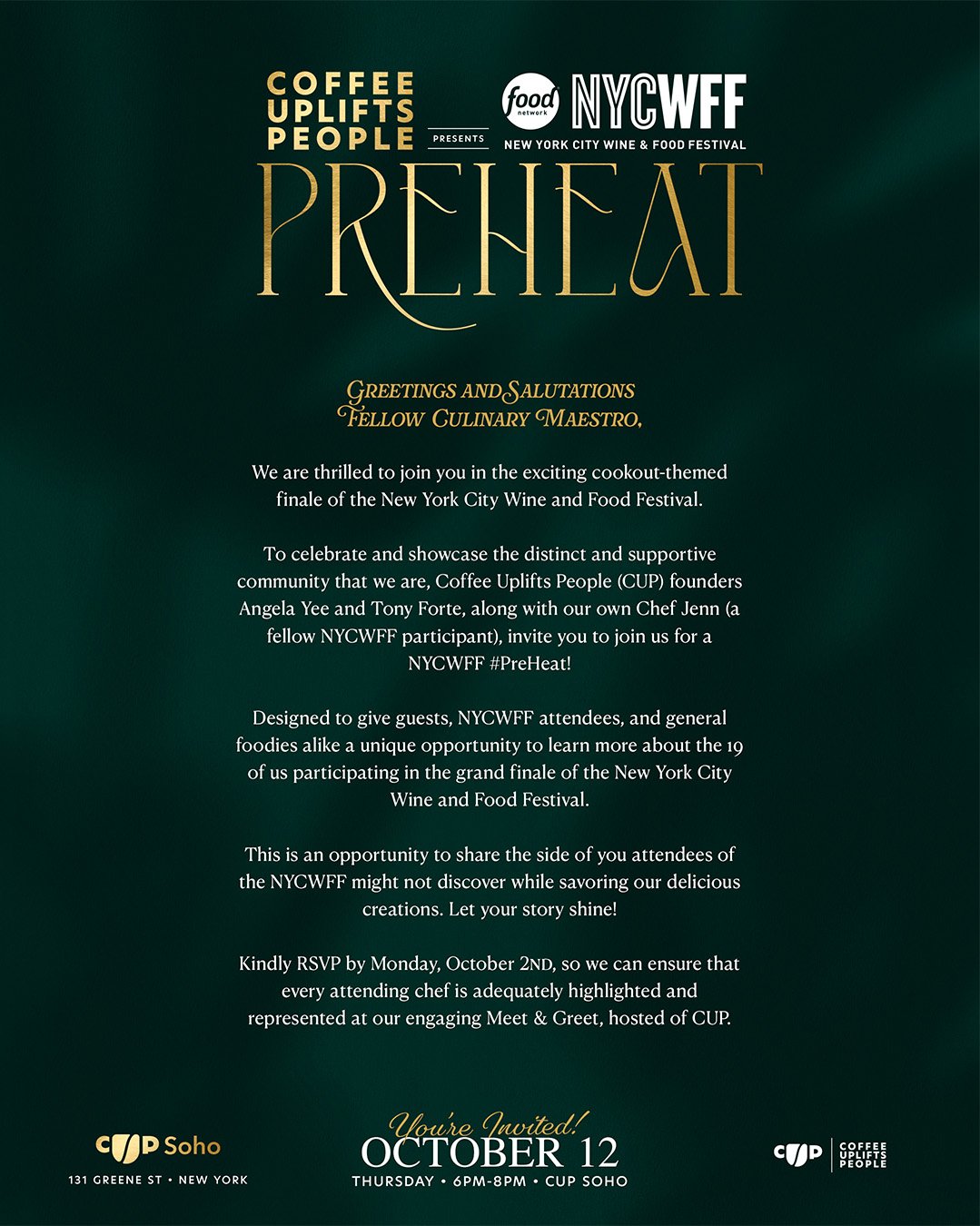 COFFEE UPLIFTS PEOPLE

PRESENTS

food network NYCWFF
NEW YORK CITY WINE & FOOD FESTIVAL

PREHEAT

GREETINGS AND SALUTATIONS
FELLOW CULINARY MAESTRO,

We are thrilled to join you in the exciting cookout-themed finale of the New York City Wine and Food Festival.

To celebrate and showcase the distinct and supportive community that we are, Coffee Uplifts People (CUP) founders Angela Yee and Tony Forte, along with our own Chef Jenn (a fellow NYCWFF participant), invite you to join us for a NYCWFF #PreHeat!

Designed to give guests, NYCWFF attendees, and general foodies alike a unique opportunity to learn more about the 19 of us participating in the grand finale of the New York City Wine and Food Festival.

This is an opportunity to share the side of you attendees of the NYCWFF might not discover while savoring our delicious creations. Let your story shine!

Kindly RSVP by Monday, October 2ND, so we can ensure that every attending chef is adequately highlighted and represented at our engaging Meet & Greet, hosted of CUP.

CUP Soho
131 GREENE ST • NEW YORK

You're Invited!
OCTOBER 12
THURSDAY • 6PM-8PM • CUP SOHO

CUP COFFEE UPLIFTS PEOPLE